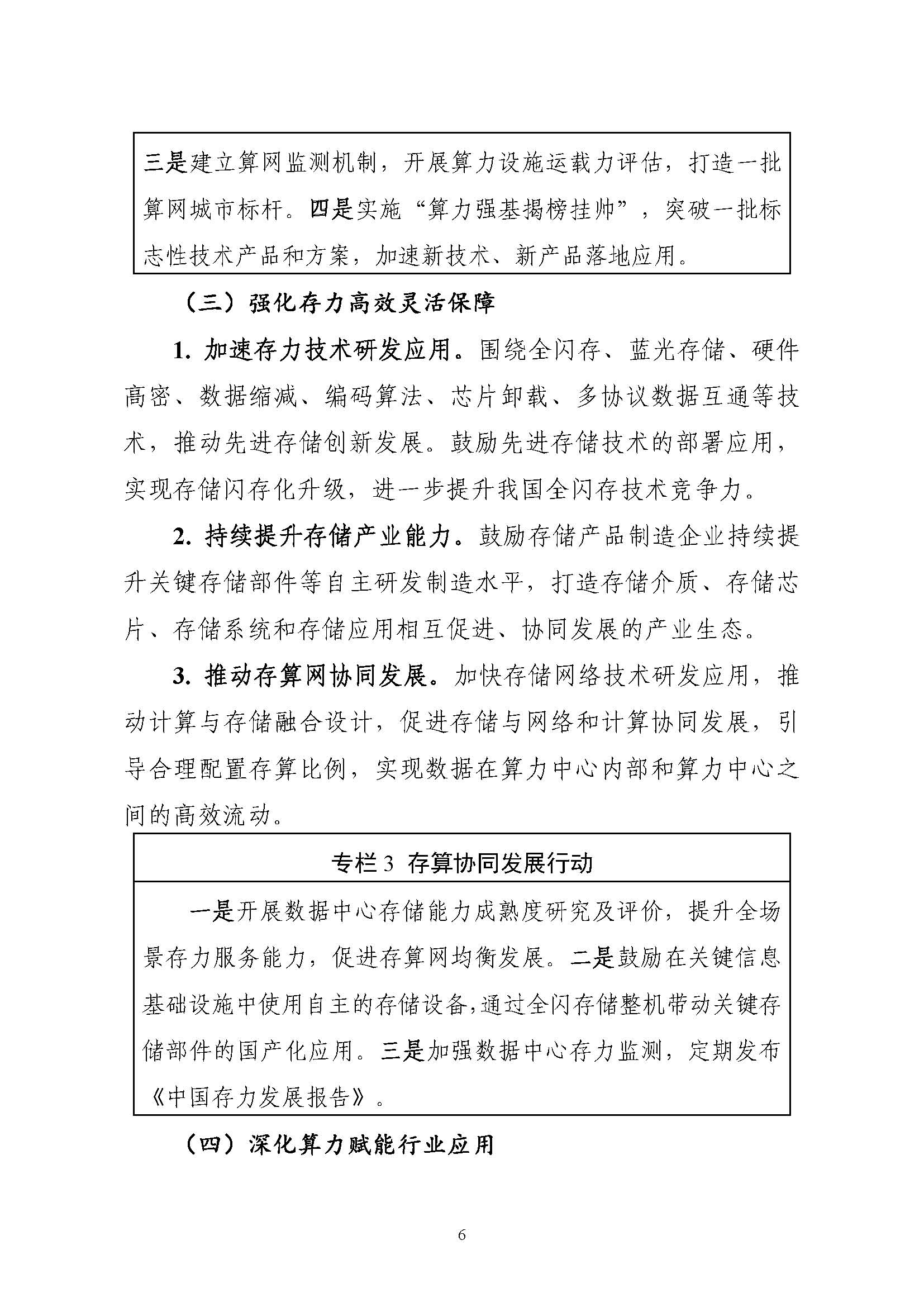 三是建立算网监测机制，开展算力设施运载力评估，打造一批算网城市标杆。四是实施“算力强基揭榜挂帅”，突破一批标志性技术产品和方案，加速新技术、新产品落地应用。

（三）强化存力高效灵活保障

1. 加速存力技术研发应用。围绕全闪存、蓝光存储、硬件高密、数据缩减、编码算法、芯片卸载、多协议数据互通等技术，推动先进存储创新发展。鼓励先进存储技术的部署应用，实现存储闪存化升级，进一步提升我国全闪存技术竞争力。

2. 持续提升存储产业能力。鼓励存储产品制造企业持续提升关键存储部件等自主研发制造水平，打造存储介质、存储芯片、存储系统和存储应用相互促进、协同发展的产业生态。

3. 推动存算网协同发展。加快存储网络技术研发应用，推动计算与存储融合设计，促进存储与网络和计算协同发展，引导合理配置存算比例，实现数据在算力中心内部和算力中心之间的高效流动。

专栏 3 存算协同发展行动

一是开展数据中心存储能力成熟度研究及评价，提升全场景存力服务能力，促进存算网均衡发展。二是鼓励在关键信息基础设施中使用自主的存储设备，通过全闪存储整机带动关键存储部件的国产化应用。三是加强数据中心存力监测，定期发布《中国存力发展报告》。

（四）深化算力赋能行业应用

6